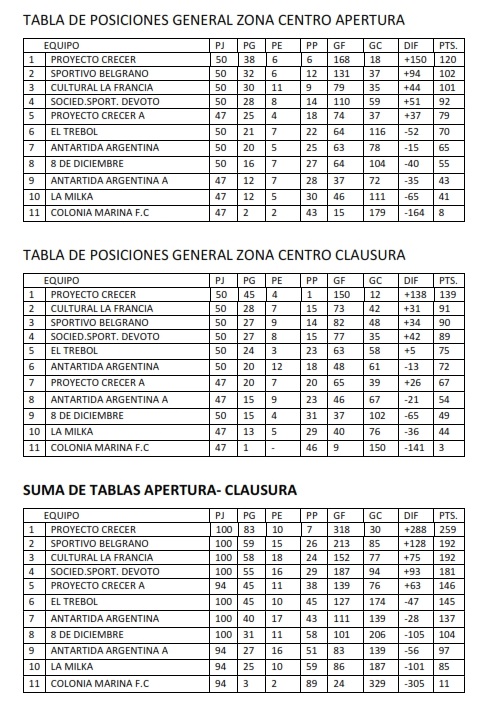 TABLA DE POSICIONES GENERAL ZONA CENTRO APERTURA

| | EQUIPO | PJ | PG | PE | PP | GF | GC | DIF | PTS. |
|---|---|---|---|---|---|---|---|---|---|
| 1 | PROYECTO CRECER | 50 | 38 | 6 | 6 | 168 | 18 | +150 | 120 |
| 2 | SPORTIVO BELGRANO | 50 | 32 | 6 | 12 | 131 | 37 | +94 | 102 |
| 3 | CULTURAL LA FRANCIA | 50 | 30 | 11 | 9 | 79 | 35 | +44 | 101 |
| 4 | SOCIED.SPORT. DEVOTO | 50 | 28 | 8 | 14 | 110 | 59 | +51 | 92 |
| 5 | PROYECTO CRECER A | 47 | 25 | 4 | 18 | 74 | 37 | +37 | 79 |
| 6 | EL TREBOL | 50 | 21 | 7 | 22 | 64 | 116 | -52 | 70 |
| 7 | ANTARTIDA ARGENTINA | 50 | 20 | 5 | 25 | 63 | 78 | -15 | 65 |
| 8 | 8 DE DICIEMBRE | 50 | 16 | 7 | 27 | 64 | 104 | -40 | 55 |
| 9 | ANTARTIDA ARGENTINA A | 47 | 12 | 7 | 28 | 37 | 72 | -35 | 43 |
| 10 | LA MILKA | 47 | 12 | 5 | 30 | 46 | 111 | -65 | 41 |
| 11 | COLONIA MARINA F.C | 47 | 2 | 2 | 43 | 15 | 179 | -164 | 8 |

TABLA DE POSICIONES GENERAL ZONA CENTRO CLAUSURA

| | EQUIPO | PJ | PG | PE | PP | GF | GC | DIF | PTS. |
|---|---|---|---|---|---|---|---|---|---|
| 1 | PROYECTO CRECER | 50 | 45 | 4 | 1 | 150 | 12 | +138 | 139 |
| 2 | CULTURAL LA FRANCIA | 50 | 28 | 7 | 15 | 73 | 42 | +31 | 91 |
| 3 | SPORTIVO BELGRANO | 50 | 27 | 9 | 14 | 82 | 48 | +34 | 90 |
| 4 | SOCIED.SPORT. DEVOTO | 50 | 27 | 8 | 15 | 77 | 35 | +42 | 89 |
| 5 | EL TREBOL | 50 | 24 | 3 | 23 | 63 | 58 | +5 | 75 |
| 6 | ANTARTIDA ARGENTINA | 50 | 20 | 12 | 18 | 48 | 61 | -13 | 72 |
| 7 | PROYECTO CRECER A | 47 | 20 | 7 | 20 | 65 | 39 | +26 | 67 |
| 8 | ANTARTIDA ARGENTINA A | 47 | 15 | 9 | 23 | 46 | 67 | -21 | 54 |
| 9 | 8 DE DICIEMBRE | 50 | 15 | 4 | 31 | 37 | 102 | -65 | 49 |
| 10 | LA MILKA | 47 | 13 | 5 | 29 | 40 | 76 | -36 | 44 |
| 11 | COLONIA MARINA F.C | 47 | 1 | - | 46 | 9 | 150 | -141 | 3 |

SUMA DE TABLAS APERTURA- CLAUSURA

| | EQUIPO | PJ | PG | PE | PP | GF | GC | DIF | PTS. |
|---|---|---|---|---|---|---|---|---|---|
| 1 | PROYECTO CRECER | 100 | 83 | 10 | 7 | 318 | 30 | +288 | 259 |
| 2 | SPORTIVO BELGRANO | 100 | 59 | 15 | 26 | 213 | 85 | +128 | 192 |
| 3 | CULTURAL LA FRANCIA | 100 | 58 | 18 | 24 | 152 | 77 | +75 | 192 |
| 4 | SOCIED.SPORT. DEVOTO | 100 | 55 | 16 | 29 | 187 | 94 | +93 | 181 |
| 5 | PROYECTO CRECER A | 94 | 45 | 11 | 38 | 139 | 76 | +63 | 146 |
| 6 | EL TREBOL | 100 | 45 | 10 | 45 | 127 | 174 | -47 | 145 |
| 7 | ANTARTIDA ARGENTINA | 100 | 40 | 17 | 43 | 111 | 139 | -28 | 137 |
| 8 | 8 DE DICIEMBRE | 100 | 31 | 11 | 58 | 101 | 206 | -105 | 104 |
| 9 | ANTARTIDA ARGENTINA A | 94 | 27 | 16 | 51 | 83 | 139 | -56 | 97 |
| 10 | LA MILKA | 94 | 25 | 10 | 59 | 86 | 187 | -101 | 85 |
| 11 | COLONIA MARINA F.C | 94 | 3 | 2 | 89 | 24 | 329 | -305 | 11 |